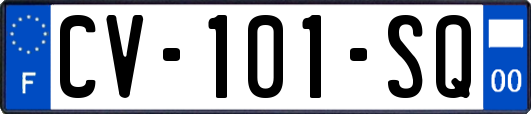 F
CV-101-SQ
00